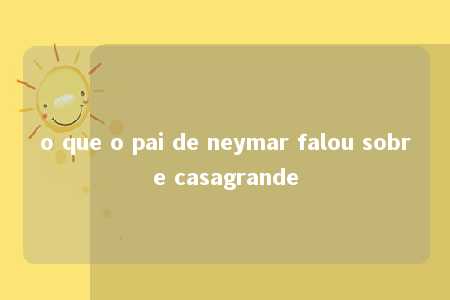 o que o pai de neymar falou sobre casagrande